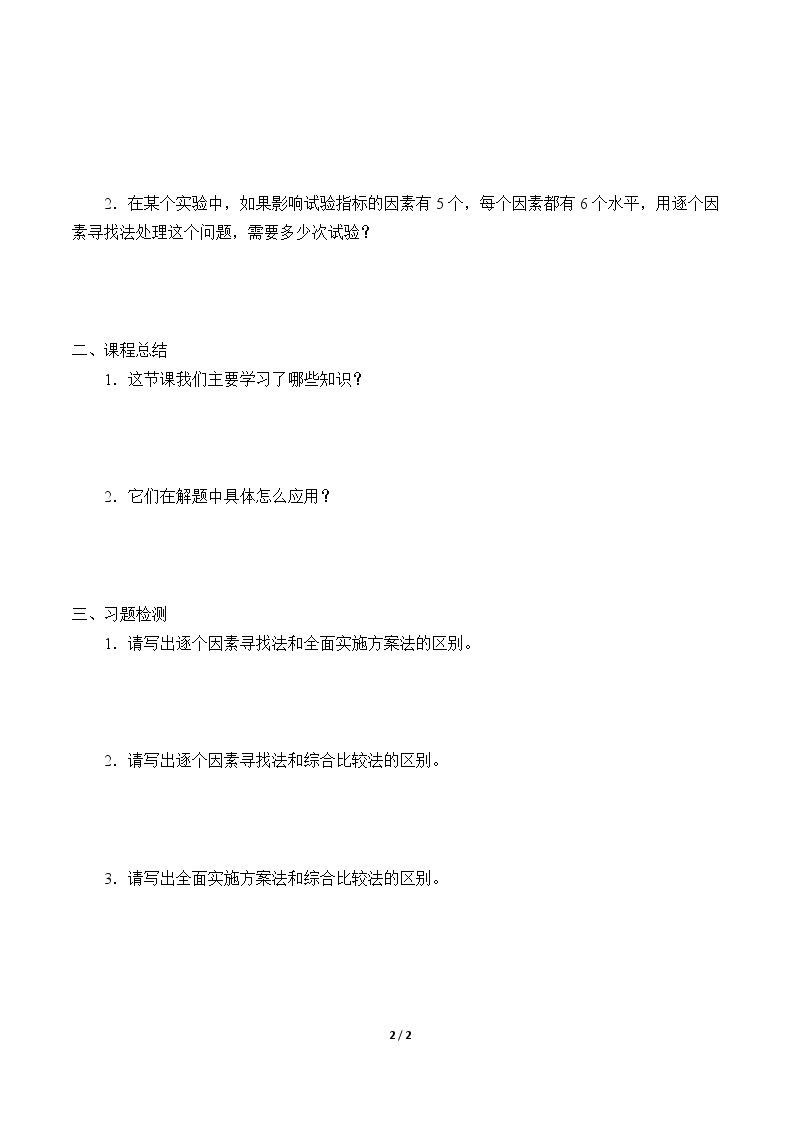 2.在某个实验中，如果影响试验指标的因素有5个，每个因素都有6个水平，用逐个因素寻找法处理这个问题，需要多少次试验？

二、课程总结

1.这节课我们主要学习了哪些知识？

2.它们在解题中具体怎么应用？

三、习题检测

1.请写出逐个因素寻找法和全面实施方案法的区别。

2.请写出逐个因素寻找法和综合比较法的区别。

3.请写出全面实施方案法和综合比较法的区别。

2 / 2